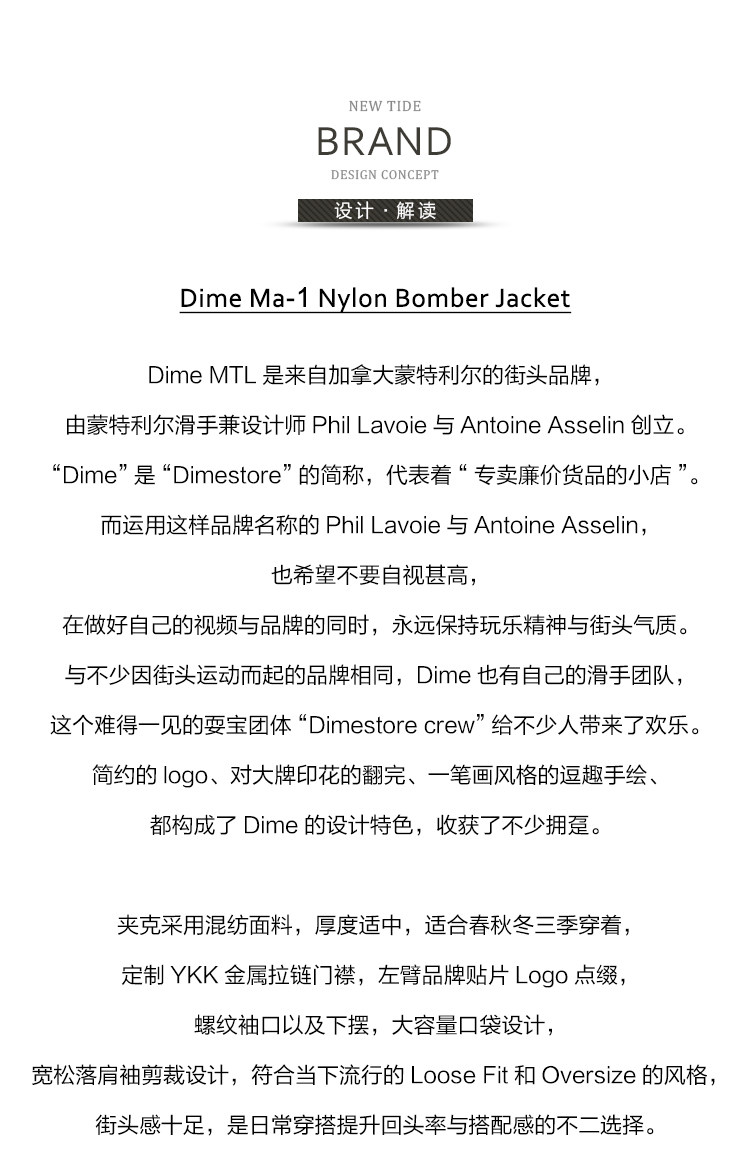 NEW TIDE
BRAND
DESIGN CONCEPT
设计 · 解读

Dime Ma-1 Nylon Bomber Jacket

Dime MTL 是来自加拿大蒙特利尔的街头品牌，
由蒙特利尔滑手兼设计师 Phil Lavoie 与 Antoine Asselin 创立。
“Dime” 是 “Dimestore” 的简称，代表着 “ 专卖廉价货品的小店 ”。
而运用这样品牌名称的 Phil Lavoie 与 Antoine Asselin，
也希望不要自视甚高，
在做好自己的视频与品牌的同时，永远保持玩乐精神与街头气质。
与不少因街头运动而起的品牌相同，Dime 也有自己的滑手团队，
这个难得一见的耍宝团体 “Dimestore crew” 给不少人带来了欢乐。
简约的 logo、对大牌印花的翻完、一笔画风格的逗趣手绘、
都构成了 Dime 的设计特色，收获了不少拥趸。

夹克采用混纺面料，厚度适中，适合春秋冬三季穿着，
定制 YKK 金属拉链门襟，左臂品牌贴片 Logo 点缀，
螺纹袖口以及下摆，大容量口袋设计，
宽松落肩袖剪裁设计，符合当下流行的 Loose Fit 和 Oversize 的风格，
街头感十足，是日常穿搭提升回头率与搭配感的不二选择。